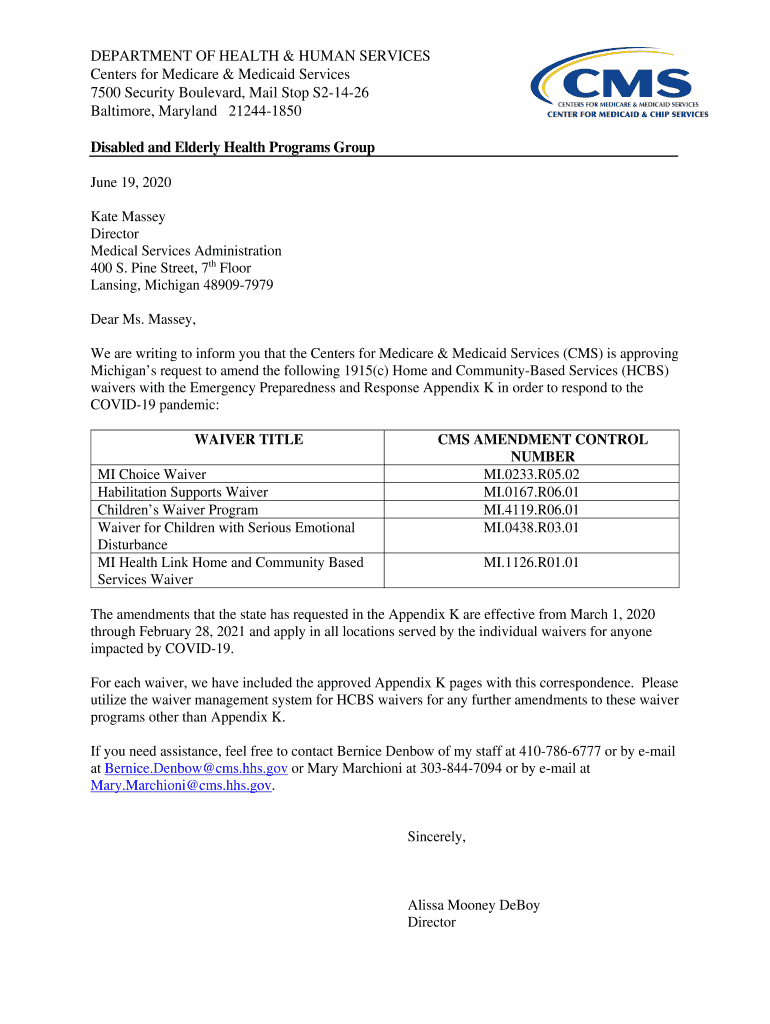 DEPARTMENT OF HEALTH & HUMAN SERVICES
Centers for Medicare & Medicaid Services
7500 Security Boulevard, Mail Stop S2-14-26
Baltimore, Maryland 21244-1850

CMS
CENTERS FOR MEDICARE & MEDICAID SERVICES
CENTER FOR MEDICAID & CHIP SERVICES

Disabled and Elderly Health Programs Group

June 19, 2020

Kate Massey
Director
Medical Services Administration
400 S. Pine Street, 7$^{th}$ Floor
Lansing, Michigan 48909-7979

Dear Ms. Massey,

We are writing to inform you that the Centers for Medicare & Medicaid Services (CMS) is approving Michigan's request to amend the following 1915(c) Home and Community-Based Services (HCBS) waivers with the Emergency Preparedness and Response Appendix K in order to respond to the COVID-19 pandemic:

| WAIVER TITLE | CMS AMENDMENT CONTROL NUMBER |
|---|---|
| MI Choice Waiver | MI.0233.R05.02 |
| Habilitation Supports Waiver | MI.0167.R06.01 |
| Children's Waiver Program | MI.4119.R06.01 |
| Waiver for Children with Serious Emotional Disturbance | MI.0438.R03.01 |
| MI Health Link Home and Community Based Services Waiver | MI.1126.R01.01 |

The amendments that the state has requested in the Appendix K are effective from March 1, 2020 through February 28, 2021 and apply in all locations served by the individual waivers for anyone impacted by COVID-19.

For each waiver, we have included the approved Appendix K pages with this correspondence. Please utilize the waiver management system for HCBS waivers for any further amendments to these waiver programs other than Appendix K.

If you need assistance, feel free to contact Bernice Denbow of my staff at 410-786-6777 or by e-mail at Bernice.Denbow@cms.hhs.gov or Mary Marchioni at 303-844-7094 or by e-mail at Mary.Marchioni@cms.hhs.gov.

Sincerely,

Alissa Mooney DeBoy
Director